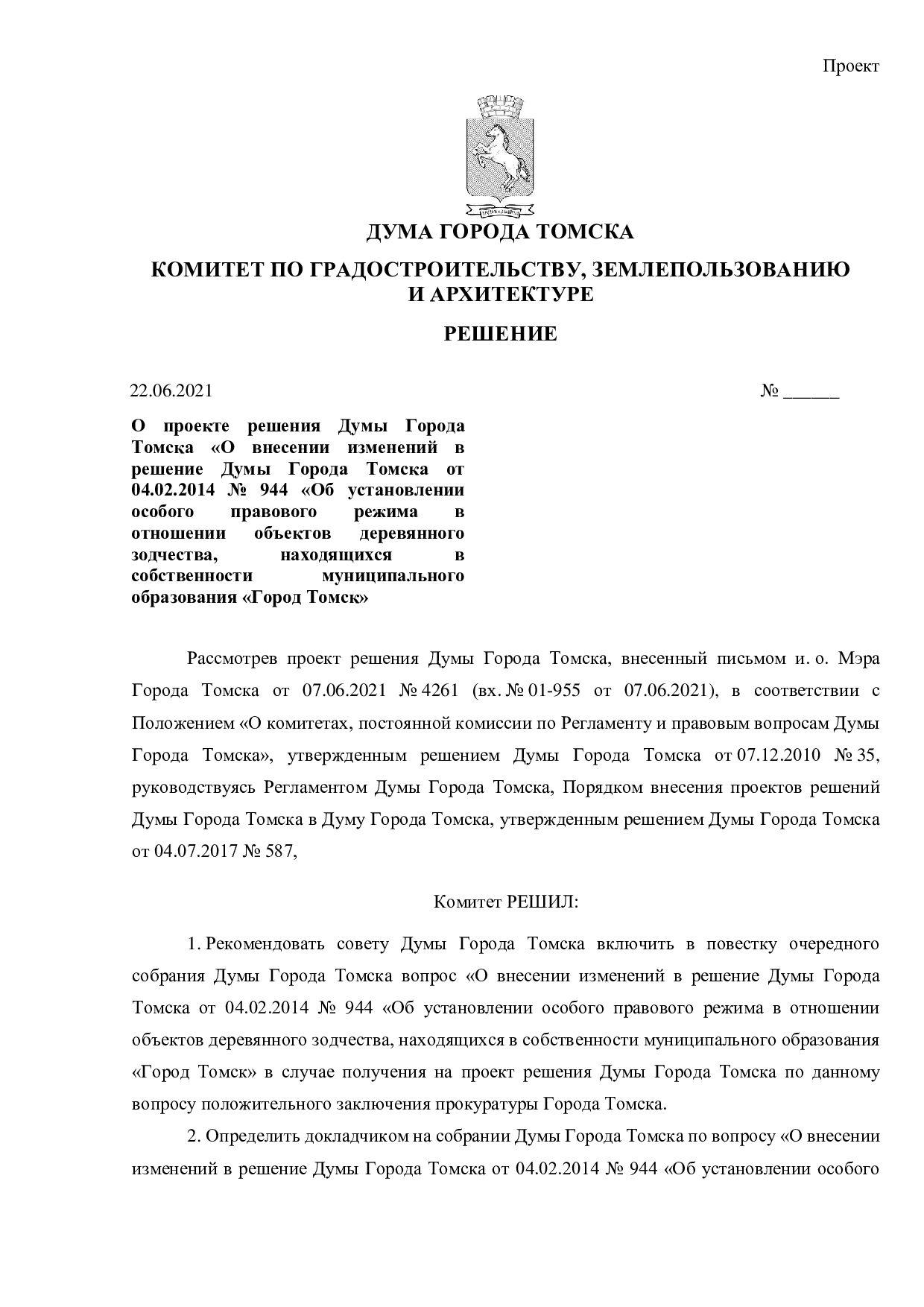 Проект

ДУМА ГОРОДА ТОМСКА

КОМИТЕТ ПО ГРАДОСТРОИТЕЛЬСТВУ, ЗЕМЛЕПОЛЬЗОВАНИЮ
И АРХИТЕКТУРЕ

РЕШЕНИЕ

22.06.2021 № ____

О проекте решения Думы Города Томска «О внесении изменений в решение Думы Города Томска от 04.02.2014 № 944 «Об установлении особого правового режима в отношении объектов деревянного зодчества, находящихся в собственности муниципального образования «Город Томск»

Рассмотрев проект решения Думы Города Томска, внесенный письмом и. о. Мэра Города Томска от 07.06.2021 № 4261 (вх. № 01-955 от 07.06.2021), в соответствии с Положением «О комитетах, постоянной комиссии по Регламенту и правовым вопросам Думы Города Томска», утвержденным решением Думы Города Томска от 07.12.2010 № 35, руководствуясь Регламентом Думы Города Томска, Порядком внесения проектов решений Думы Города Томска в Думу Города Томска, утвержденным решением Думы Города Томска от 04.07.2017 № 587,

Комитет РЕШИЛ:

1. Рекомендовать совету Думы Города Томска включить в повестку очередного собрания Думы Города Томска вопрос «О внесении изменений в решение Думы Города Томска от 04.02.2014 № 944 «Об установлении особого правового режима в отношении объектов деревянного зодчества, находящихся в собственности муниципального образования «Город Томск» в случае получения на проект решения Думы Города Томска по данному вопросу положительного заключения прокуратуры Города Томска.

2. Определить докладчиком на собрании Думы Города Томска по вопросу «О внесении изменений в решение Думы Города Томска от 04.02.2014 № 944 «Об установлении особого